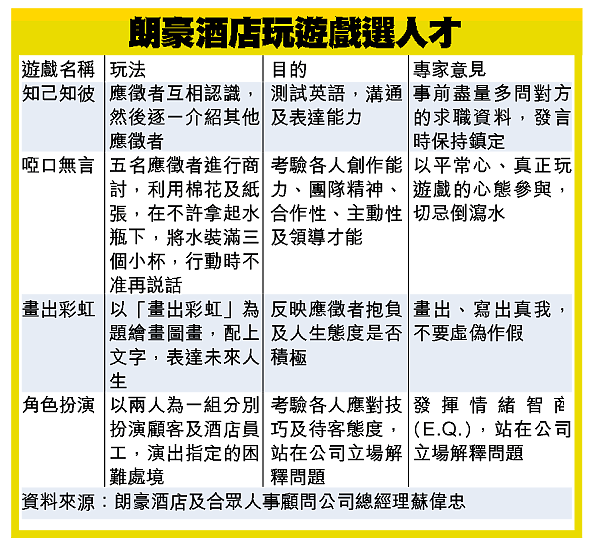 朗豪酒店玩遊戲選人才

| 遊戲名稱 | 玩法 | 目的 | 專家意見 |
|---|---|---|---|
| 知己知彼 | 應徵者互相認識，然後逐一介紹其他應徵者 | 測試英語，溝通及表達能力 | 事前盡量多問對方的求職資料，發言時保持鎮定 |
| 啞口無言 | 五名應徵者進行商討，利用棉花及紙張，在不許拿起水瓶下，將水裝滿三個小杯，行動時不准再說話 | 考驗各人創作能力、團隊精神、合作性、主動性及領導才能 | 以平常心、真正玩遊戲的心態參與，切忌倒瀉水 |
| 畫出彩虹 | 以「畫出彩虹」為題繪畫圖畫，配上文字，表達未來人生 | 反映應徵者抱負及人生態度是否積極 | 畫出、寫出真我，不要虛偽作假 |
| 角色扮演 | 以兩人為一組分別扮演顧客及酒店員工，演出指定的困難處境 | 考驗各人應對技巧及待客態度，站在公司立場解釋問題 | 發揮情緒智商(E.Q.)，站在公司立場解釋問題 |

資料來源：朗豪酒店及合眾人事顧問公司總經理蘇偉忠